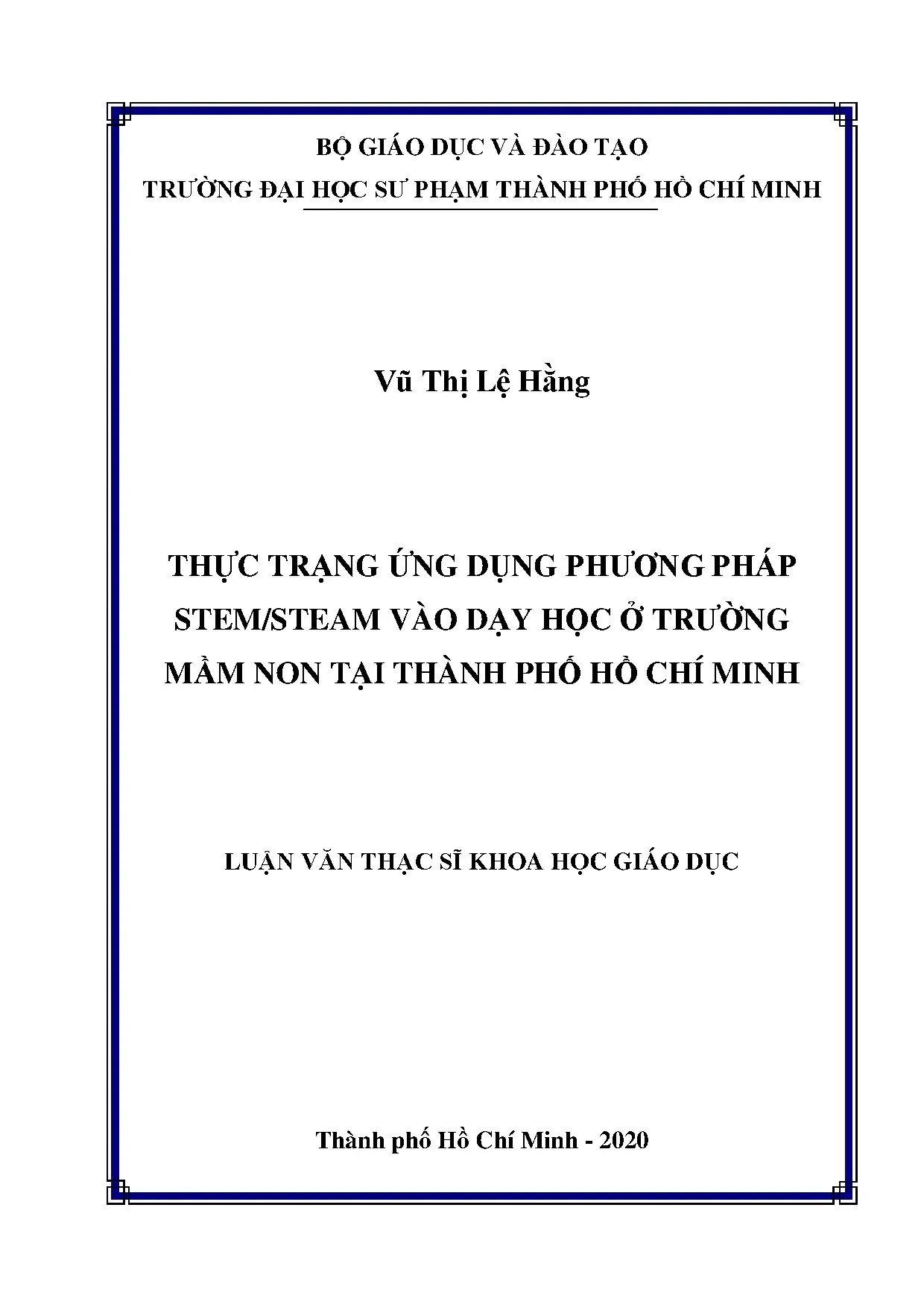 BỘ GIÁO DỤC VÀ ĐÀO TẠO
TRƯỜNG ĐẠI HỌC SƯ PHẠM THÀNH PHỐ HỒ CHÍ MINH

Vũ Thị Lệ Hằng

THỰC TRẠNG ỨNG DỤNG PHƯƠNG PHÁP STEM/STEAM VÀO DẠY HỌC Ở TRƯỜNG MẦM NON TẠI THÀNH PHỐ HỒ CHÍ MINH

LUẬN VĂN THẠC SĨ KHOA HỌC GIÁO DỤC

Thành phố Hồ Chí Minh - 2020